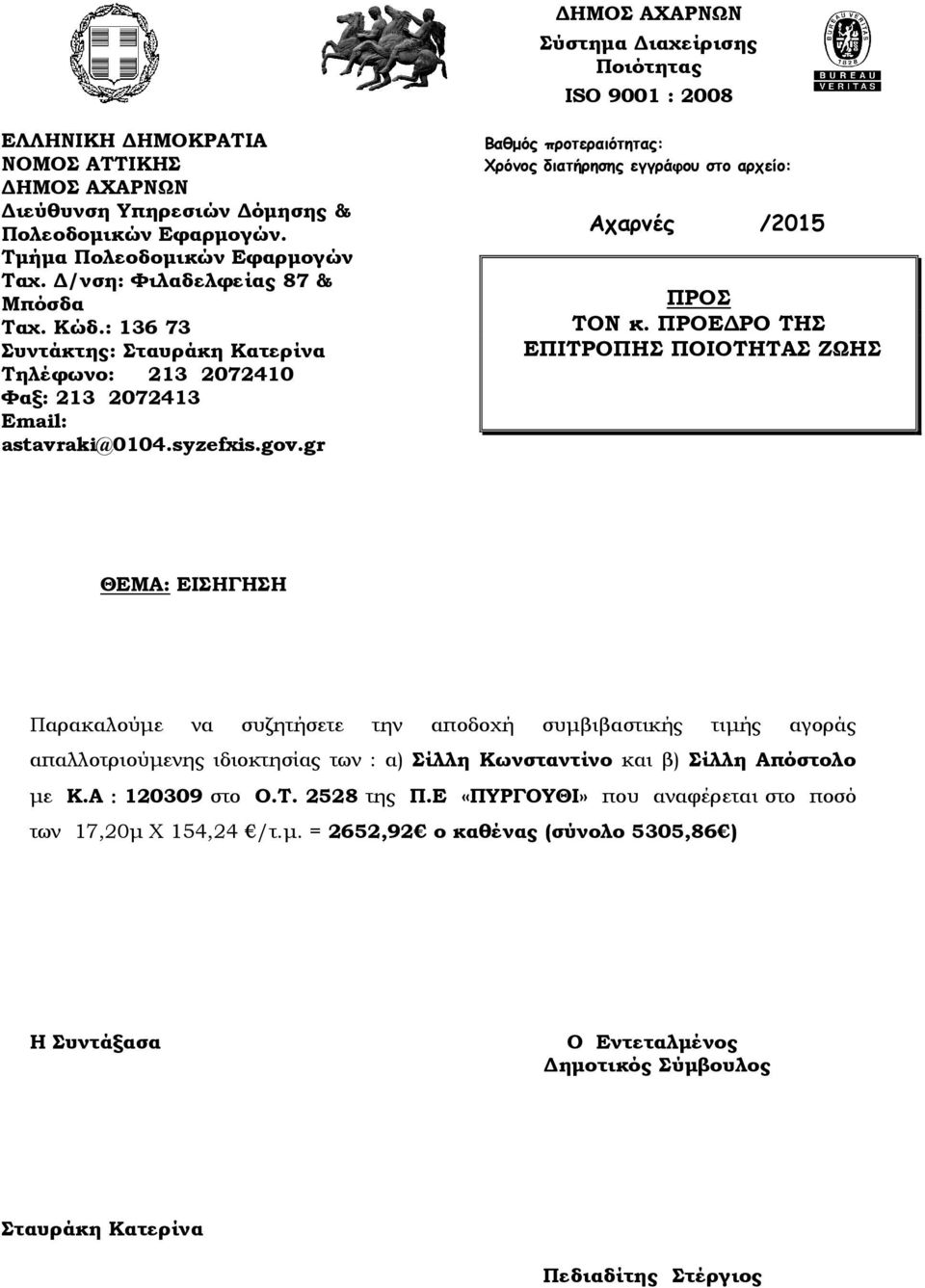 ΔΗΜΟΣ ΑΧΑΡΝΩΝ
Σύστημα Διαχείρισης Ποιότητας
ISO 9001 : 2008

BUREAU VERITAS
1828
BUREAU VERITAS

ΕΛΛΗΝΙΚΗ ΔΗΜΟΚΡΑΤΙΑ
ΝΟΜΟΣ ΑΤΤΙΚΗΣ
ΔΗΜΟΣ ΑΧΑΡΝΩΝ
Διεύθυνση Υπηρεσιών Δόμησης & Πολεοδομικών Εφαρμογών.
Τμήμα Πολεοδομικών Εφαρμογών
Ταχ. Δ/νση: Φιλαδελφείας 87 & Μπόσδα
Ταχ. Κώδ.: 136 73
Συντάκτης: Σταυράκη Κατερίνα
Τηλέφωνο: 213 2072410
Φαξ: 213 2072413
Email: astavraki@0104.syzefxis.gov.gr

Βαθμός προτεραιότητας:
Χρόνος διατήρησης εγγράφου στο αρχείο:

Αχαρνές /2015

ΠΡΟΣ
ΤΟΝ κ. ΠΡΟΕΔΡΟ ΤΗΣ ΕΠΙΤΡΟΠΗΣ ΠΟΙΟΤΗΤΑΣ ΖΩΗΣ

ΘΕΜΑ: ΕΙΣΗΓΗΣΗ

Παρακαλούμε να συζητήσετε την αποδοχή συμβιβαστικής τιμής αγοράς απαλλοτριούμενης ιδιοκτησίας των : α) Σίλλη Κωνσταντίνο και β) Σίλλη Απόστολο με Κ.Α : 120309 στο Ο.Τ. 2528 της Π.Ε «ΠΥΡΓΟΥΘΙ» που αναφέρεται στο ποσό των 17,20μ Χ 154,24 €/τ.μ. = 2652,92€ ο καθένας (σύνολο 5305,86€)

Η Συντάξασα

Ο Εντεταλμένος
Δημοτικός Σύμβουλος

Σταυράκη Κατερίνα

Πεδιαδίτης Στέργιος